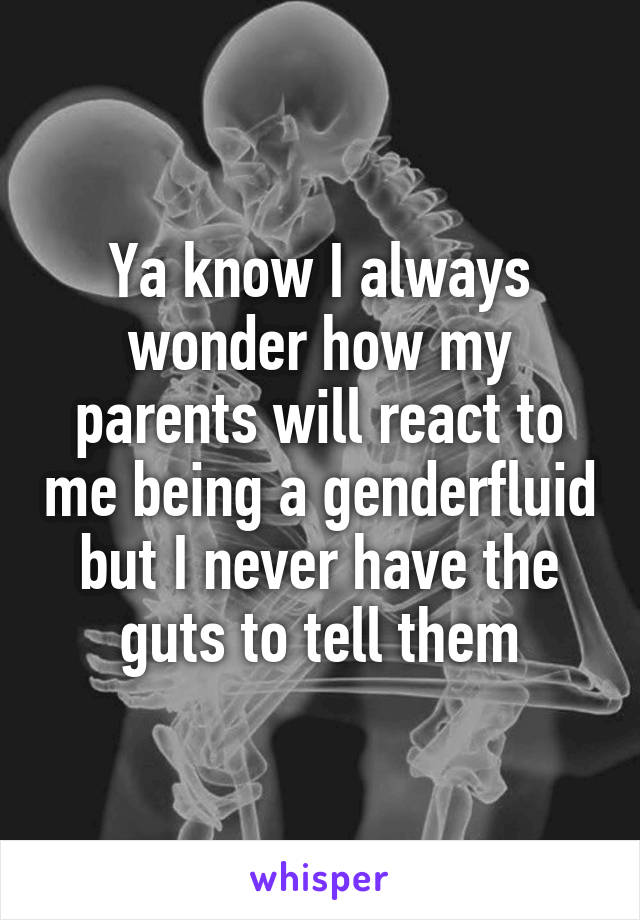 Ya know I always wonder how my parents will react to me being a genderfluid but I never have the guts to tell them

whisper